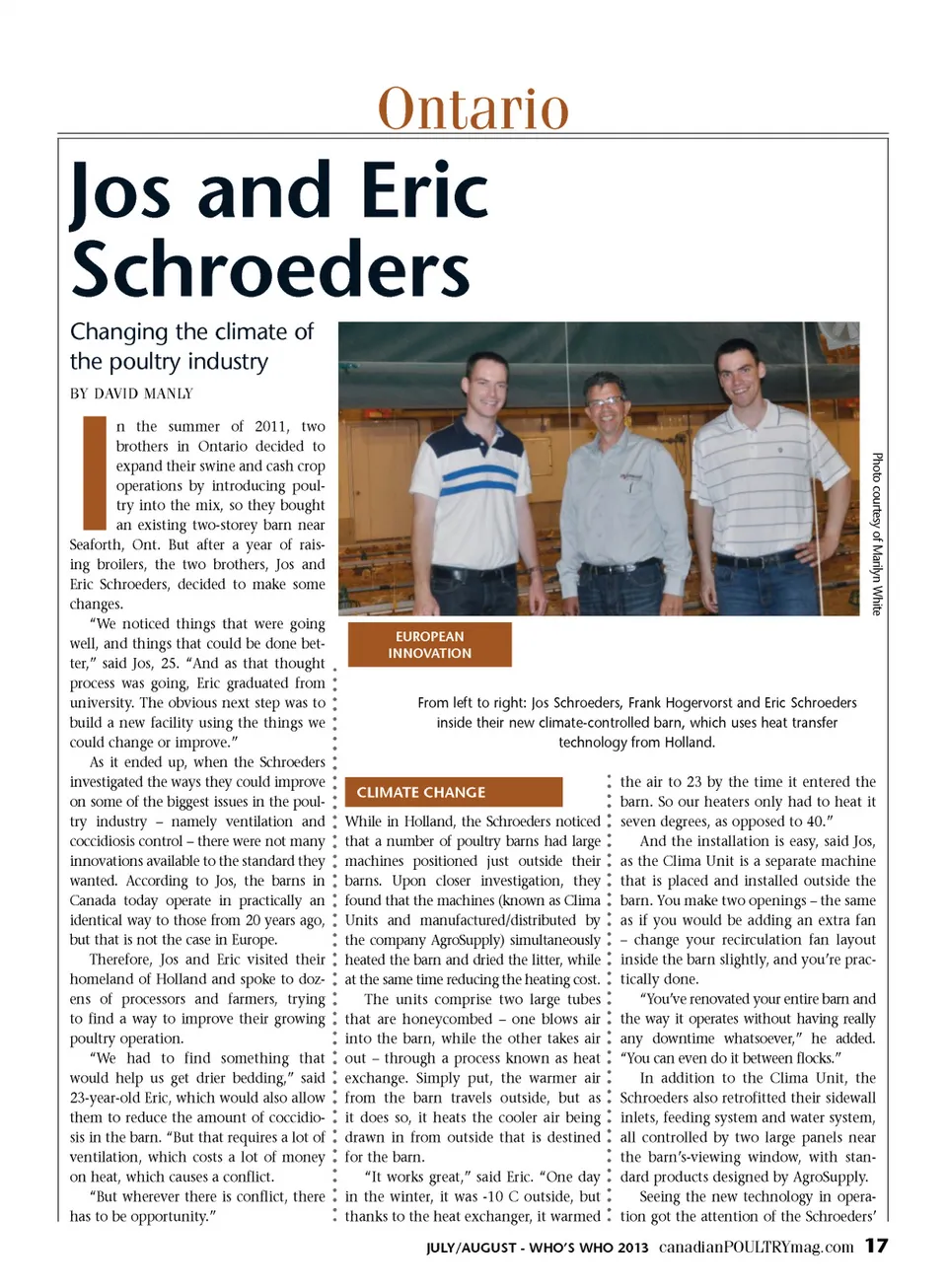 Ontario

Jos and Eric Schroeders

Changing the climate of the poultry industry

BY DAVID MANLY

In the summer of 2011, two brothers in Ontario decided to expand their swine and cash crop operations by introducing poultry into the mix, so they bought an existing two-storey barn near Seaforth, Ont. But after a year of raising broilers, the two brothers, Jos and Eric Schroeders, decided to make some changes.

"We noticed things that were going well, and things that could be done better," said Jos, 25. "And as that thought process was going, Eric graduated from university. The obvious next step was to build a new facility using the things we could change or improve."

As it ended up, when the Schroeders investigated the ways they could improve on some of the biggest issues in the poultry industry – namely ventilation and coccidiosis control – there were not many innovations available to the standard they wanted. According to Jos, the barns in Canada today operate in practically an identical way to those from 20 years ago, but that is not the case in Europe.

Therefore, Jos and Eric visited their homeland of Holland and spoke to dozens of processors and farmers, trying to find a way to improve their growing poultry operation.

"We had to find something that would help us get drier bedding," said 23-year-old Eric, which would also allow them to reduce the amount of coccidiosis in the barn. "But that requires a lot of ventilation, which costs a lot of money on heat, which causes a conflict.

"But wherever there is conflict, there has to be opportunity."

Photo courtesy of Marilyn White

EUROPEAN INNOVATION

From left to right: Jos Schroeders, Frank Hogervorst and Eric Schroeders inside their new climate-controlled barn, which uses heat transfer technology from Holland.

CLIMATE CHANGE

While in Holland, the Schroeders noticed that a number of poultry barns had large machines positioned just outside their barns. Upon closer investigation, they found that the machines (known as Clima Units and manufactured/distributed by the company AgroSupply) simultaneously heated the barn and dried the litter, while at the same time reducing the heating cost.

The units comprise two large tubes that are honeycombed – one blows air into the barn, while the other takes air out – through a process known as heat exchange. Simply put, the warmer air from the barn travels outside, but as it does so, it heats the cooler air being drawn in from outside that is destined for the barn.

"It works great," said Eric. "One day in the winter, it was -10 C outside, but thanks to the heat exchanger, it warmed the air to 23 by the time it entered the barn. So our heaters only had to heat it seven degrees, as opposed to 40."

And the installation is easy, said Jos, as the Clima Unit is a separate machine that is placed and installed outside the barn. You make two openings – the same as if you would be adding an extra fan – change your recirculation fan layout inside the barn slightly, and you're practically done.

"You've renovated your entire barn and the way it operates without having really any downtime whatsoever," he added. "You can even do it between flocks."

In addition to the Clima Unit, the Schroeders also retrofitted their sidewall inlets, feeding system and water system, all controlled by two large panels near the barn's-viewing window, with standard products designed by AgroSupply.

Seeing the new technology in operation got the attention of the Schroeders'

JULY/AUGUST - WHO'S WHO 2013 canadianPOULTRYmag.com 17